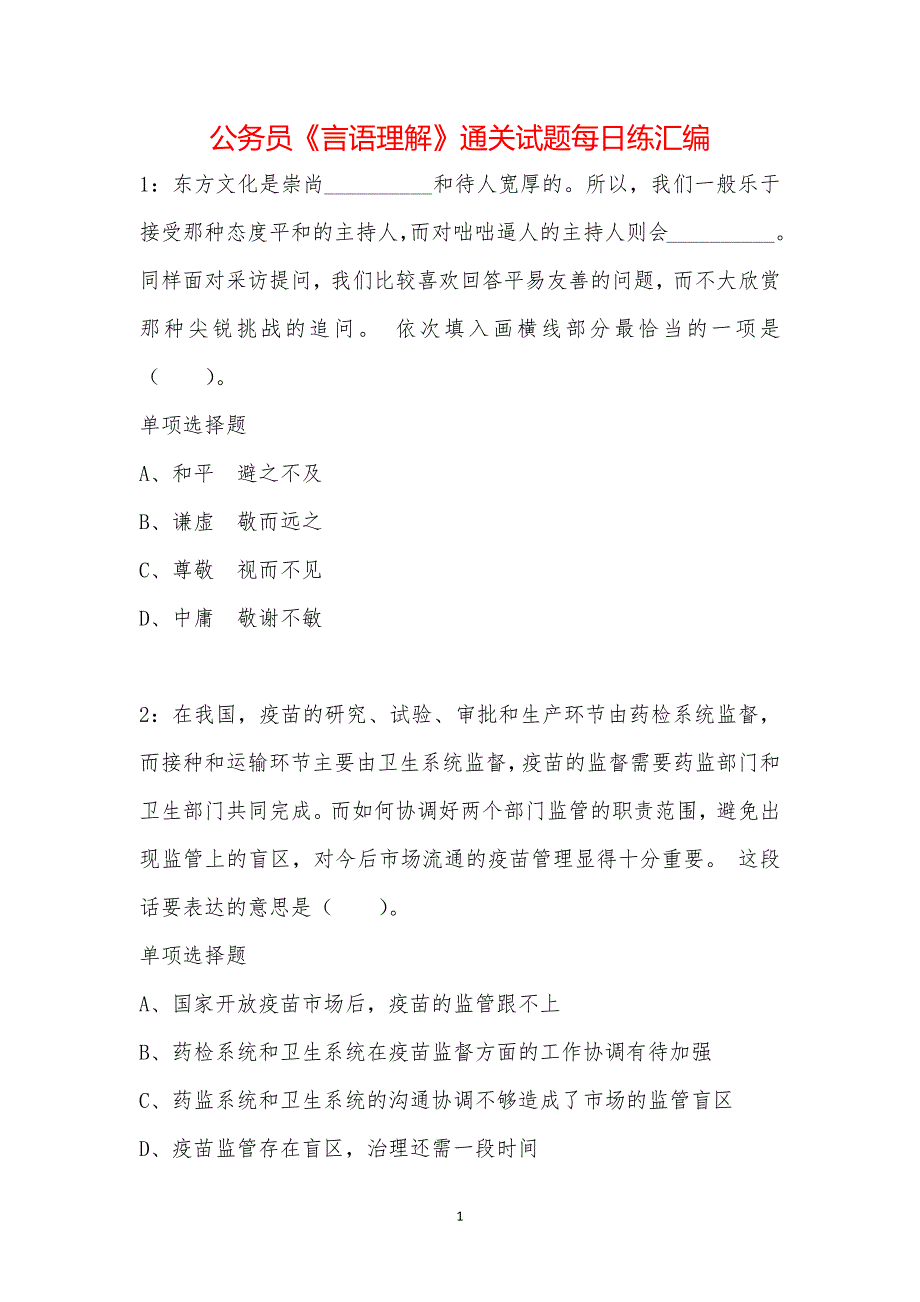 公务员《言语理解》通关试题每日练汇编

1：东方文化是崇尚__________和待人宽厚的。所以，我们一般乐于接受那种态度平和的主持人，而对咄咄逼人的主持人则会__________。同样面对采访提问，我们比较喜欢回答平易友善的问题，而不大欣赏那种尖锐挑战的追问。 依次填入画横线部分最恰当的一项是（　　）。

单项选择题

A、和平　避之不及

B、谦虚　敬而远之

C、尊敬　视而不见

D、中庸　敬谢不敏

2：在我国，疫苗的研究、试验、审批和生产环节由药检系统监督，而接种和运输环节主要由卫生系统监督，疫苗的监督需要药监部门和卫生部门共同完成。而如何协调好两个部门监管的职责范围，避免出现监管上的盲区，对今后市场流通的疫苗管理显得十分重要。 这段话要表达的意思是（　　）。

单项选择题

A、国家开放疫苗市场后，疫苗的监管跟不上

B、药检系统和卫生系统在疫苗监督方面的工作协调有待加强

C、药监系统和卫生系统的沟通协调不够造成了市场的监管盲区

D、疫苗监管存在盲区，治理还需一段时间

1